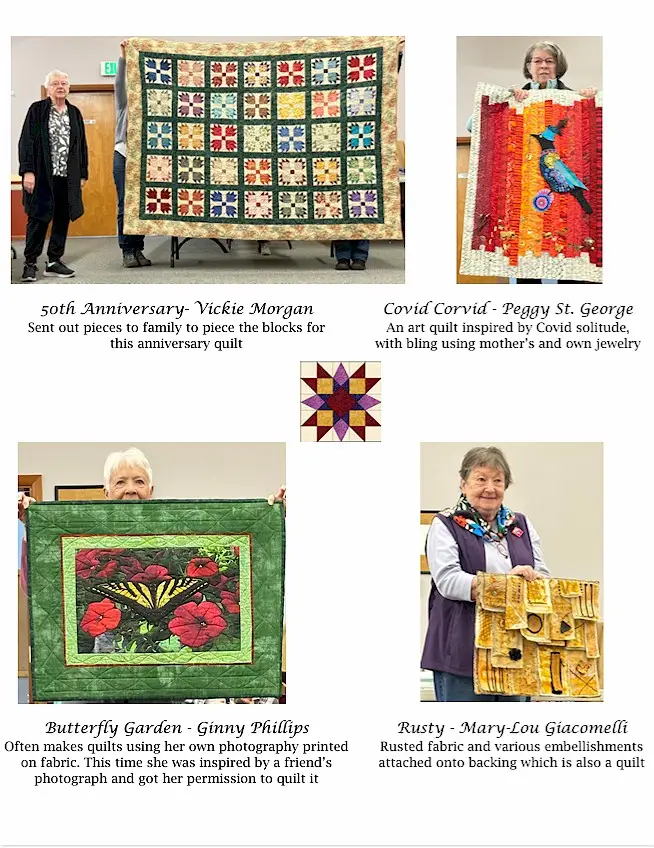 50th Anniversary- Vickie Morgan
Sent out pieces to family to piece the blocks for this anniversary quilt

Covid Corvid - Peggy St. George
An art quilt inspired by Covid solitude, with bling using mother's and own jewelry

Butterfly Garden - Ginny Phillips
Often makes quilts using her own photography printed on fabric. This time she was inspired by a friend's photograph and got her permission to quilt it

Rusty - Mary-Lou Giacomelli
Rusted fabric and various embellishments attached onto backing which is also a quilt